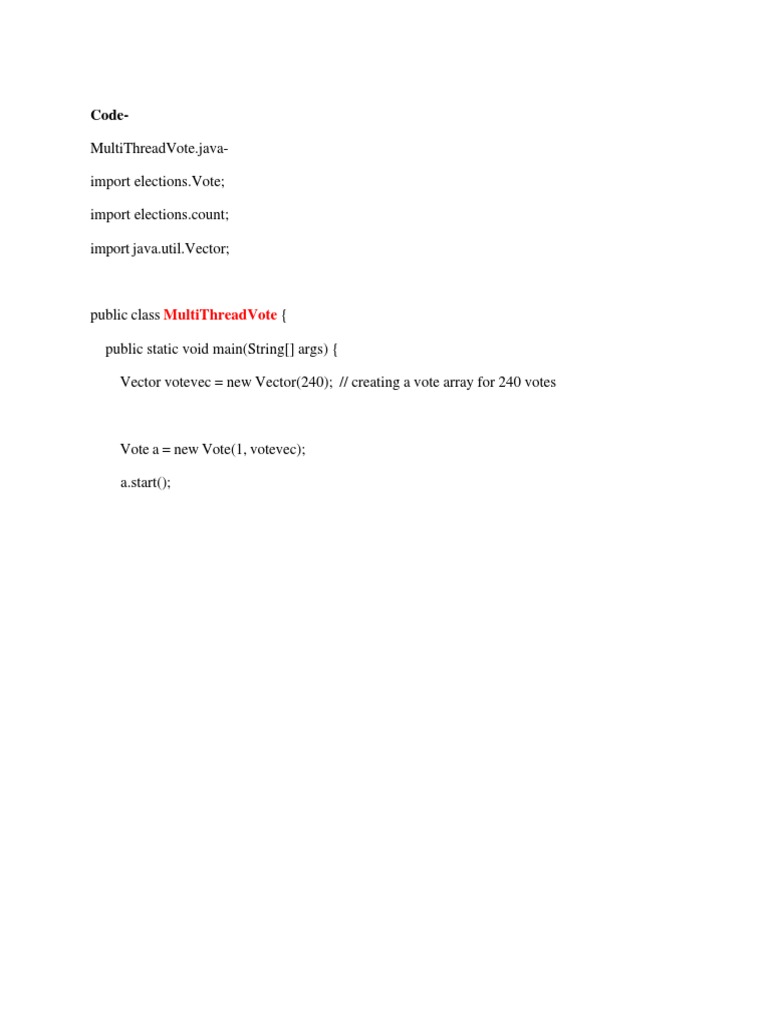 Code-

MultiThreadVote.java-

import elections.Vote;

import elections.count;

import java.util.Vector;

public class MultiThreadVote {

public static void main(String[] args) {

Vector votevec = new Vector(240);  // creating a vote array for 240 votes

Vote a = new Vote(1, votevec);

a.start();